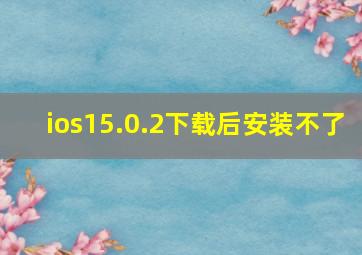 ios15.0.2下载后安装不了